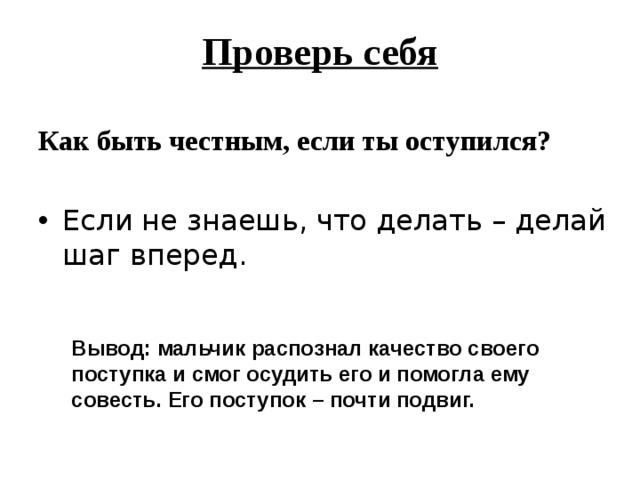 Проверь себя

Как быть честным, если ты оступился?

• Если не знаешь, что делать – делай шаг вперед.

Вывод: мальчик распознал качество своего поступка и смог осудить его и помогла ему совесть. Его поступок – почти подвиг.